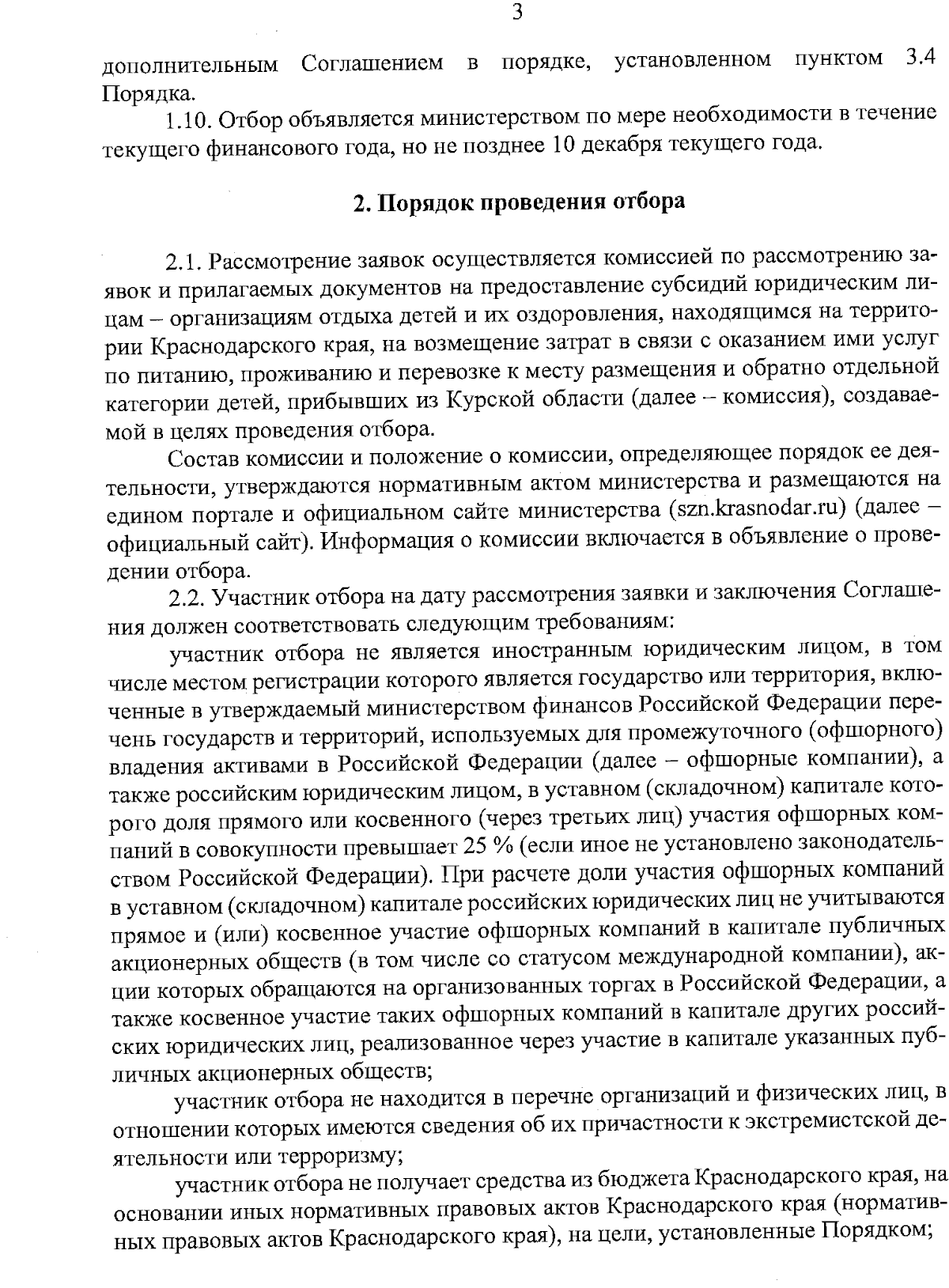 3

дополнительным Соглашением в порядке, установленном пунктом 3.4 Порядка.

1.10. Отбор объявляется министерством по мере необходимости в течение текущего финансового года, но не позднее 10 декабря текущего года.

2. Порядок проведения отбора

2.1. Рассмотрение заявок осуществляется комиссией по рассмотрению заявок и прилагаемых документов на предоставление субсидий юридическим лицам – организациям отдыха детей и их оздоровления, находящимся на территории Краснодарского края, на возмещение затрат в связи с оказанием ими услуг по питанию, проживанию и перевозке к месту размещения и обратно отдельной категории детей, прибывших из Курской области (далее – комиссия), создаваемой в целях проведения отбора.

Состав комиссии и положение о комиссии, определяющее порядок ее деятельности, утверждаются нормативным актом министерства и размещаются на едином портале и официальном сайте министерства (szn.krasnodar.ru) (далее – официальный сайт). Информация о комиссии включается в объявление о проведении отбора.

2.2. Участник отбора на дату рассмотрения заявки и заключения Соглашения должен соответствовать следующим требованиям:

участник отбора не является иностранным юридическим лицом, в том числе местом регистрации которого является государство или территория, включенные в утверждаемый министерством финансов Российской Федерации перечень государств и территорий, используемых для промежуточного (офшорного) владения активами в Российской Федерации (далее – офшорные компании), а также российским юридическим лицом, в уставном (складочном) капитале которого доля прямого или косвенного (через третьих лиц) участия офшорных компаний в совокупности превышает 25 % (если иное не установлено законодательством Российской Федерации). При расчете доли участия офшорных компаний в уставном (складочном) капитале российских юридических лиц не учитываются прямое и (или) косвенное участие офшорных компаний в капитале публичных акционерных обществ (в том числе со статусом международной компании), акции которых обращаются на организованных торгах в Российской Федерации, а также косвенное участие таких офшорных компаний в капитале других российских юридических лиц, реализованное через участие в капитале указанных публичных акционерных обществ;

участник отбора не находится в перечне организаций и физических лиц, в отношении которых имеются сведения об их причастности к экстремистской деятельности или терроризму;

участник отбора не получает средства из бюджета Краснодарского края, на основании иных нормативных правовых актов Краснодарского края (нормативных правовых актов Краснодарского края), на цели, установленные Порядком;